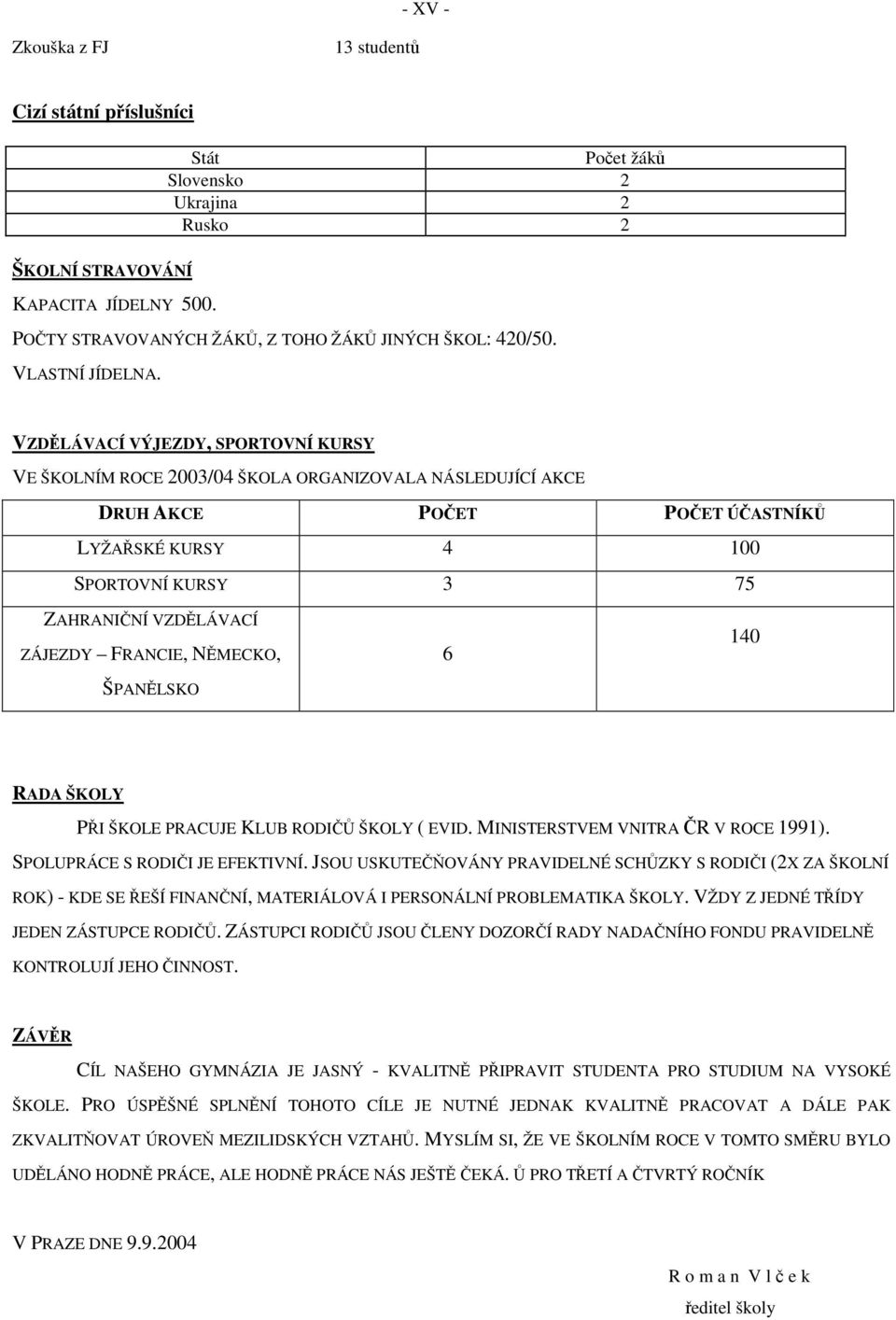 - XV -

Zkouška z FJ 13 studentů

Cizí státní příslušníci

| Stát | Počet žáků |
|---|---|
| Slovensko | 2 |
| Ukrajina | 2 |
| Rusko | 2 |

ŠKOLNÍ STRAVOVÁNÍ

KAPACITA JÍDELNY 500.

POČTY STRAVOVANÝCH ŽÁKŮ, Z TOHO ŽÁKŮ JINÝCH ŠKOL: 420/50.

VLASTNÍ JÍDELNA.

VZDĚLÁVACÍ VÝJEZDY, SPORTOVNÍ KURSY

VE ŠKOLNÍM ROCE 2003/04 ŠKOLA ORGANIZOVALA NÁSLEDUJÍCÍ AKCE

| DRUH AKCE | POČET | POČET ÚČASTNÍKŮ |
|---|---|---|
| LYŽAŘSKÉ KURSY | 4 | 100 |
| SPORTOVNÍ KURSY | 3 | 75 |
| ZAHRANIČNÍ VZDĚLÁVACÍ ZÁJEZDY – FRANCIE, NĚMECKO, ŠPANĚLSKO | 6 | 140 |

RADA ŠKOLY

PŘI ŠKOLE PRACUJE KLUB RODIČŮ ŠKOLY ( EVID. MINISTERSTVEM VNITRA ČR V ROCE 1991). SPOLUPRÁCE S RODIČI JE EFEKTIVNÍ. JSOU USKUTEČŇOVÁNY PRAVIDELNÉ SCHŮZKY S RODIČI (2X ZA ŠKOLNÍ ROK) - KDE SE ŘEŠÍ FINANČNÍ, MATERIÁLOVÁ I PERSONÁLNÍ PROBLEMATIKA ŠKOLY. VŽDY Z JEDNÉ TŘÍDY JEDEN ZÁSTUPCE RODIČŮ. ZÁSTUPCI RODIČŮ JSOU ČLENY DOZORČÍ RADY NADAČNÍHO FONDU PRAVIDELNĚ KONTROLUJÍ JEHO ČINNOST.

ZÁVĚR

CÍL NAŠEHO GYMNÁZIA JE JASNÝ - KVALITNĚ PŘIPRAVIT STUDENTA PRO STUDIUM NA VYSOKÉ ŠKOLE. PRO ÚSPĚŠNÉ SPLNĚNÍ TOHOTO CÍLE JE NUTNÉ JEDNAK KVALITNĚ PRACOVAT A DÁLE PAK ZKVALITŇOVAT ÚROVEŇ MEZILIDSKÝCH VZTAHŮ. MYSLÍM SI, ŽE VE ŠKOLNÍM ROCE V TOMTO SMĚRU BYLO UDĚLÁNO HODNĚ PRÁCE, ALE HODNĚ PRÁCE NÁS JEŠTĚ ČEKÁ. Ů PRO TŘETÍ A ČTVRTÝ ROČNÍK

V PRAZE DNE 9.9.2004

R o m a n V l č e k

ředitel školy